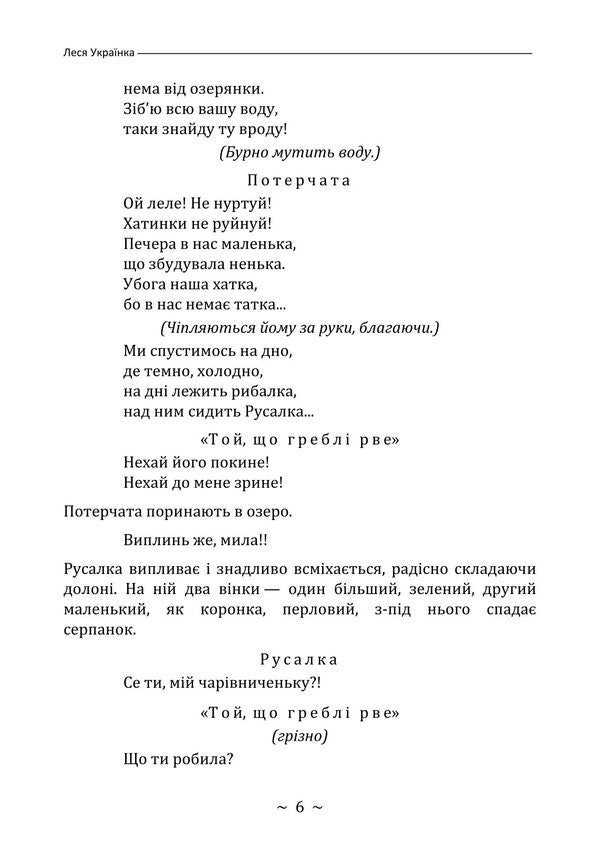 Леся Українка

нема від озерянки.
Зіб'ю всю вашу воду,
таки знайду ту вроду!

(Бурно мутить воду.)

Потерчата

Ой леле! Не нуртуй!
Хатинки не руйнуй!
Печера в нас маленька,
що збудувала ненька.
Убога наша хатка,
бо в нас немає татка...

(Чіпляються йому за руки, благаючи.)

Ми спустимось на дно,
де темно, холодно,
на дні лежить рибалка,
над ним сидить Русалка...

«Той, що греблі рве»

Нехай його покине!
Нехай до мене зрине!

Потерчата поринають в озеро.

Виплинь же, мила!!

Русалка випливає і знадливо всміхається, радісно складаючи долоні. На ній два вінки — один більший, зелений, другий маленький, як коронка, перловий, з-під нього спадає серпанок.

Русалка

Се ти, мій чарівниченьку?!

«Той, що греблі рве»

(грізно)

Що ти робила?

~ 6 ~